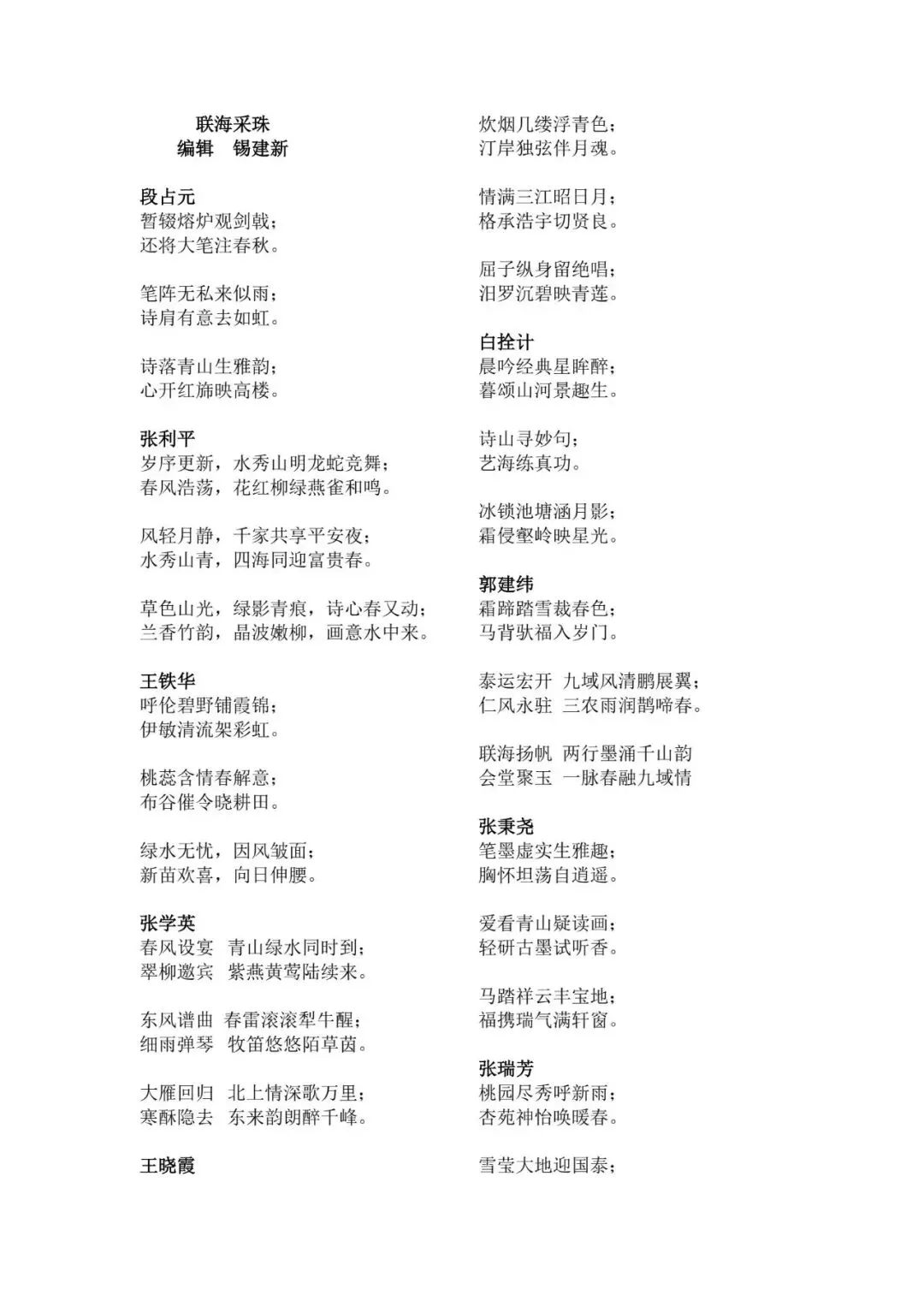 联海采珠
编辑　锡建新

段占元
暂辍熔炉观剑戟；
还将大笔注春秋。

笔阵无私来似雨；
诗肩有意去如虹。

诗落青山生雅韵；
心开红旆映高楼。

张利平
岁序更新，水秀山明龙蛇竞舞；
春风浩荡，花红柳绿燕雀和鸣。

风轻月静，千家共享平安夜；
水秀山青，四海同迎富贵春。

草色山光，绿影青痕，诗心春又动；
兰香竹韵，晶波嫩柳，画意水中来。

王铁华
呼伦碧野铺霞锦；
伊敏清流架彩虹。

桃蕊含情春解意；
布谷催令晓耕田。

绿水无忧，因风皱面；
新苗欢喜，向日伸腰。

张学英
春风设宴　青山绿水同时到；
翠柳邀宾　紫燕黄莺陆续来。

东风谱曲　春雷滚滚犁牛醒；
细雨弹琴　牧笛悠悠陌草茵。

大雁回归　北上情深歌万里；
寒酥隐去　东来韵朗醉千峰。

王晓霞
炊烟几缕浮青色；
汀岸独弦伴月魂。

情满三江昭日月；
格承浩宇切贤良。

屈子纵身留绝唱；
汨罗沉碧映青莲。

白拴计
晨吟经典星眸醉；
暮颂山河景趣生。

诗山寻妙句；
艺海练真功。

冰锁池塘涵月影；
霜侵壑岭映星光。

郭建纬
霜蹄踏雪裁春色；
马背驮福入岁门。

泰运宏开　九域风清鹏展翼；
仁风永驻　三农雨润鹊啼春。

联海扬帆　两行墨涌千山韵
会堂聚玉　一脉春融九域情

张秉尧
笔墨虚实生雅趣；
胸怀坦荡自逍遥。

爱看青山疑读画；
轻研古墨试听香。

马踏祥云丰宝地；
福携瑞气满轩窗。

张瑞芳
桃园尽秀呼新雨；
杏苑神怡唤暖春。

雪莹大地迎国泰；